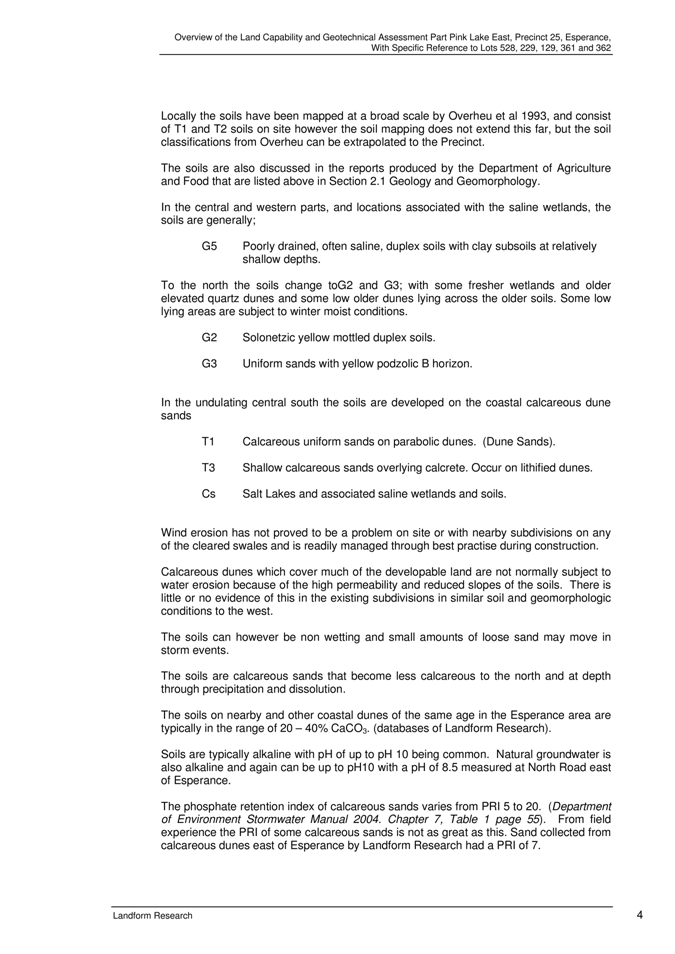 Overview of the Land Capability and Geotechnical Assessment Part Pink Lake East, Precinct 25, Esperance, With Specific Reference to Lots 528, 229, 129, 361 and 362

Locally the soils have been mapped at a broad scale by Overheu et al 1993, and consist of T1 and T2 soils on site however the soil mapping does not extend this far, but the soil classifications from Overheu can be extrapolated to the Precinct.

The soils are also discussed in the reports produced by the Department of Agriculture and Food that are listed above in Section 2.1 Geology and Geomorphology.

In the central and western parts, and locations associated with the saline wetlands, the soils are generally;

G5 Poorly drained, often saline, duplex soils with clay subsoils at relatively shallow depths.

To the north the soils change toG2 and G3; with some fresher wetlands and older elevated quartz dunes and some low older dunes lying across the older soils. Some low lying areas are subject to winter moist conditions.

G2 Solonetzic yellow mottled duplex soils.

G3 Uniform sands with yellow podzolic B horizon.

In the undulating central south the soils are developed on the coastal calcareous dune sands

T1 Calcareous uniform sands on parabolic dunes. (Dune Sands).

T3 Shallow calcareous sands overlying calcrete. Occur on lithified dunes.

Cs Salt Lakes and associated saline wetlands and soils.

Wind erosion has not proved to be a problem on site or with nearby subdivisions on any of the cleared swales and is readily managed through best practise during construction.

Calcareous dunes which cover much of the developable land are not normally subject to water erosion because of the high permeability and reduced slopes of the soils. There is little or no evidence of this in the existing subdivisions in similar soil and geomorphologic conditions to the west.

The soils can however be non wetting and small amounts of loose sand may move in storm events.

The soils are calcareous sands that become less calcareous to the north and at depth through precipitation and dissolution.

The soils on nearby and other coastal dunes of the same age in the Esperance area are typically in the range of 20 – 40% $CaCO_3$. (databases of Landform Research).

Soils are typically alkaline with pH of up to pH 10 being common. Natural groundwater is also alkaline and again can be up to pH10 with a pH of 8.5 measured at North Road east of Esperance.

The phosphate retention index of calcareous sands varies from PRI 5 to 20. (Department of Environment Stormwater Manual 2004. Chapter 7, Table 1 page 55). From field experience the PRI of some calcareous sands is not as great as this. Sand collected from calcareous dunes east of Esperance by Landform Research had a PRI of 7.

Landform Research 4